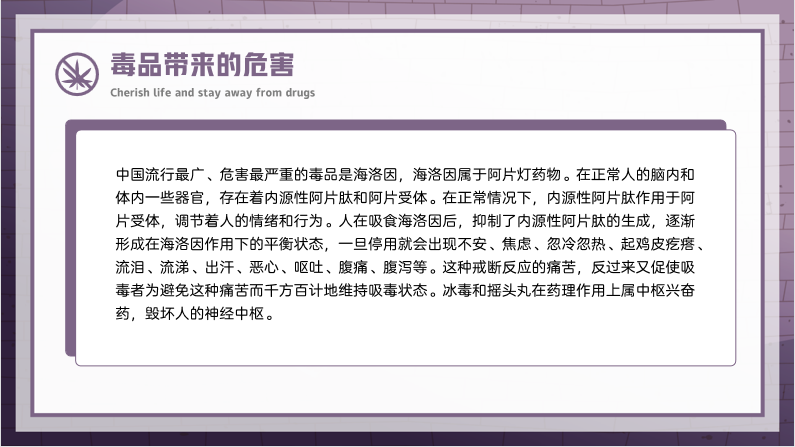 毒品带来的危害

Cherish life and stay away from drugs

中国流行最广、危害最严重的毒品是海洛因，海洛因属于阿片灯药物。在正常人的脑内和体内一些器官，存在着内源性阿片肽和阿片受体。在正常情况下，内源性阿片肽作用于阿片受体，调节着人的情绪和行为。人在吸食海洛因后，抑制了内源性阿片肽的生成，逐渐形成在海洛因作用下的平衡状态，一旦停用就会出现不安、焦虑、忽冷忽热、起鸡皮疙瘩、流泪、流涕、出汗、恶心、呕吐、腹痛、腹泻等。这种戒断反应的痛苦，反过来又促使吸毒者为避免这种痛苦而千方百计地维持吸毒状态。冰毒和摇头丸在药理作用上属中枢兴奋药，毁坏人的神经中枢。